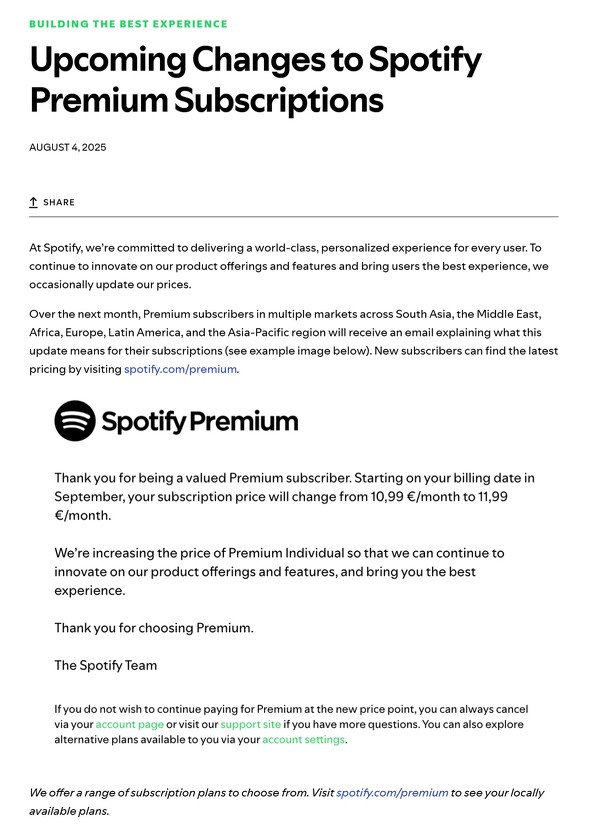 BUILDING THE BEST EXPERIENCE

Upcoming Changes to Spotify Premium Subscriptions

AUGUST 4, 2025

SHARE

At Spotify, we're committed to delivering a world-class, personalized experience for every user. To continue to innovate on our product offerings and features and bring users the best experience, we occasionally update our prices.

Over the next month, Premium subscribers in multiple markets across South Asia, the Middle East, Africa, Europe, Latin America, and the Asia-Pacific region will receive an email explaining what this update means for their subscriptions (see example image below). New subscribers can find the latest pricing by visiting spotify.com/premium.

Spotify Premium

Thank you for being a valued Premium subscriber. Starting on your billing date in September, your subscription price will change from 10,99 €/month to 11,99 €/month.

We're increasing the price of Premium Individual so that we can continue to innovate on our product offerings and features, and bring you the best experience.

Thank you for choosing Premium.

The Spotify Team

If you do not wish to continue paying for Premium at the new price point, you can always cancel via your account page or visit our support site if you have more questions. You can also explore alternative plans available to you via your account settings.

We offer a range of subscription plans to choose from. Visit spotify.com/premium to see your locally available plans.